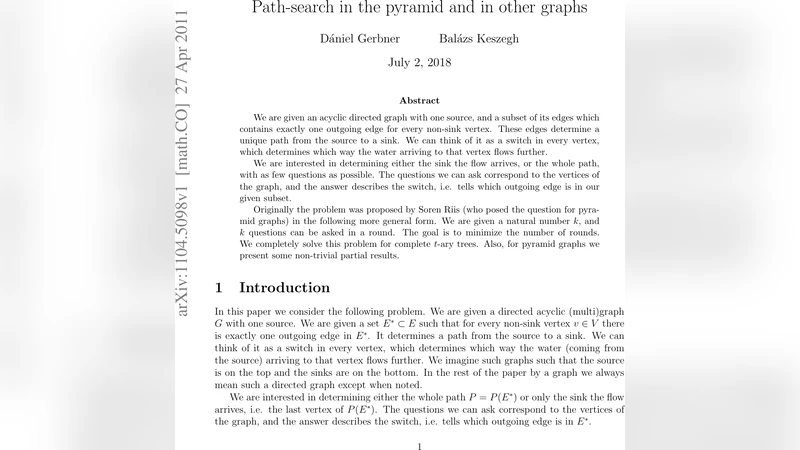 arXiv:1104.5098v1 [math.CO] 27 Apr 2011

Path-search in the pyramid and in other graphs

Dániel Gerbner Balázs Keszegh

July 2, 2018

Abstract

We are given an acyclic directed graph with one source, and a subset of its edges which contains exactly one outgoing edge for every non-sink vertex. These edges determine a unique path from the source to a sink. We can think of it as a switch in every vertex, which determines which way the water arriving to that vertex flows further.

We are interested in determining either the sink the flow arrives, or the whole path, with as few questions as possible. The questions we can ask correspond to the vertices of the graph, and the answer describes the switch, i.e. tells which outgoing edge is in our given subset.

Originally the problem was proposed by Soren Riis (who posed the question for pyramid graphs) in the following more general form. We are given a natural number $k$, and $k$ questions can be asked in a round. The goal is to minimize the number of rounds. We completely solve this problem for complete $t$-ary trees. Also, for pyramid graphs we present some non-trivial partial results.

1 Introduction

In this paper we consider the following problem. We are given a directed acyclic (multi)graph $G$ with one source. We are given a set $E^* \subset E$ such that for every non-sink vertex $v \in V$ there is exactly one outgoing edge in $E^*$. It determines a path from the source to a sink. We can think of it as a switch in every vertex, which determines which way the water (coming from the source) arriving to that vertex flows further. We imagine such graphs such that the source is on the top and the sinks are on the bottom. In the rest of the paper by a graph we always mean such a directed graph except when noted.

We are interested in determining either the whole path $P = P(E^*)$ or only the sink the flow arrives, i.e. the last vertex of $P(E^*)$. The questions we can ask correspond to the vertices of the graph, and the answer describes the switch, i.e. tells which outgoing edge is in $E^*$.

1